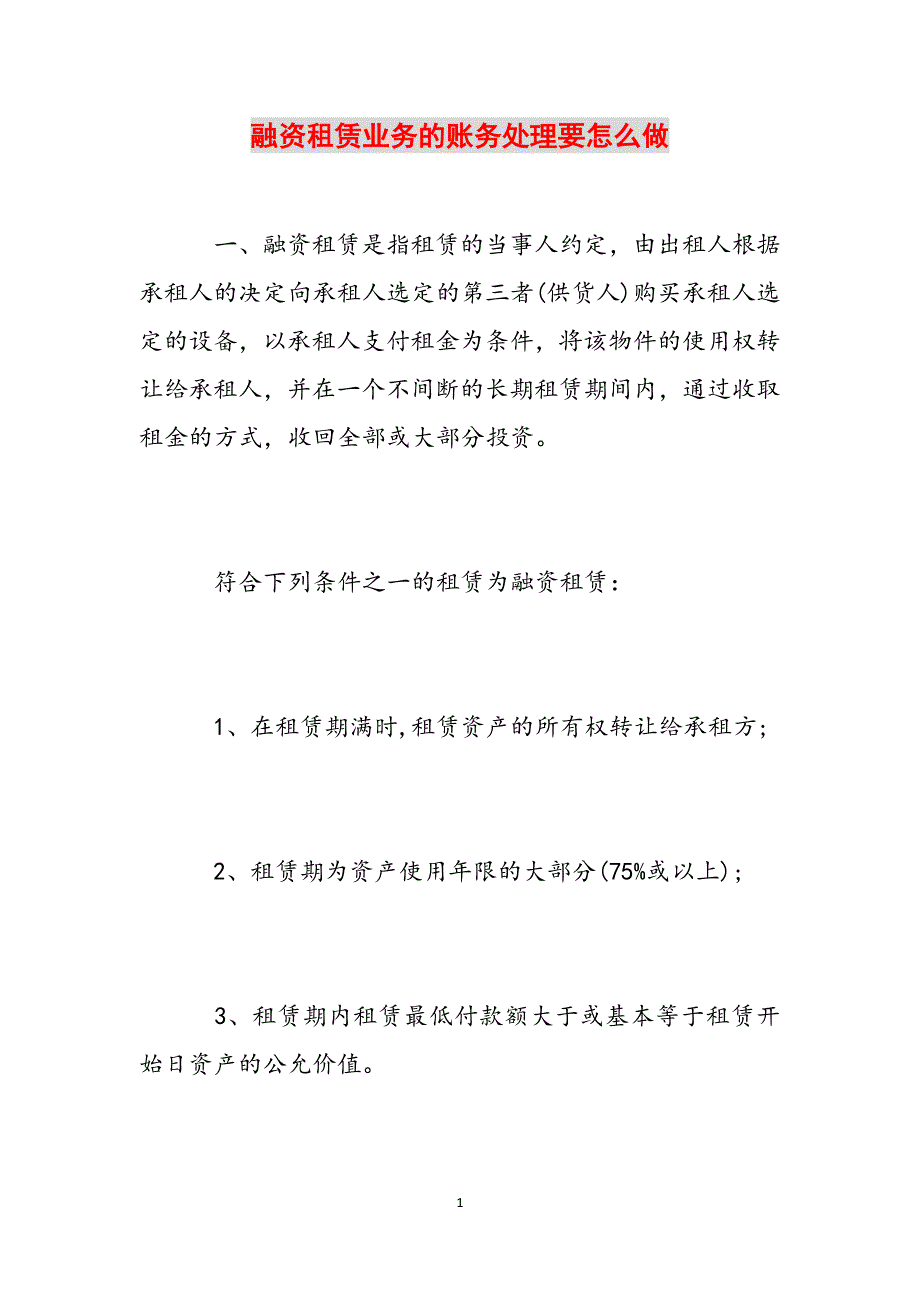 融资租赁业务的账务处理要怎么做

一、融资租赁是指租赁的当事人约定，由出租人根据承租人的决定向承租人选定的第三者(供货人)购买承租人选定的设备，以承租人支付租金为条件，将该物件的使用权转让给承租人，并在一个不间断的长期租赁期间内，通过收取租金的方式，收回全部或大部分投资。

符合下列条件之一的租赁为融资租赁：

1、在租赁期满时,租赁资产的所有权转让给承租方；

2、租赁期为资产使用年限的大部分(75%或以上)；

3、租赁期内租赁最低付款额大于或基本等于租赁开始日资产的公允价值。

1